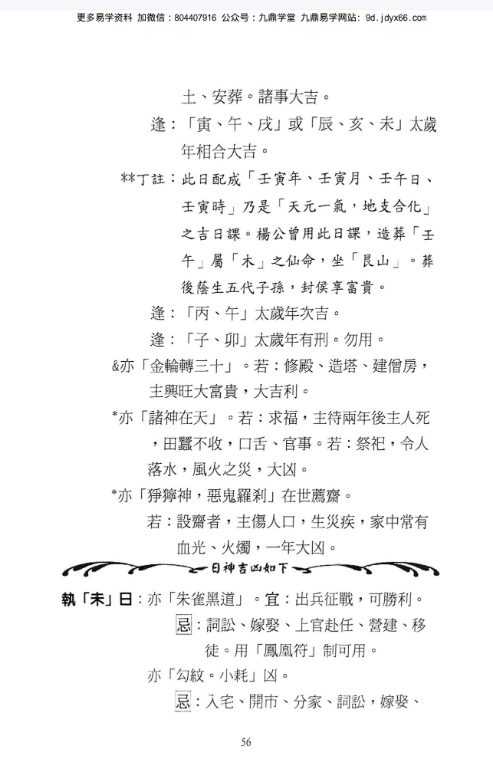 更多易学资料 加微信：804407916 公众号：九鼎学堂 九鼎易学网站：9d.jdyx66.com

土、安葬。諸事大吉。

逢：「寅、午、戌」或「辰、亥、未」太歲年相合大吉。

**丁註：此日配成「壬寅年、壬寅月、壬午日、壬寅時」乃是「天元一氣，地支合化」之吉日課。楊公曾用此日課，造葬「壬午」屬「木」之仙命，坐「艮山」。葬後蔭生五代子孫，封侯享富貴。

逢：「丙、午」太歲年次吉。

逢：「子、卯」太歲年有刑。勿用。

&亦「金輪轉三十」。若：修殿、造塔、建僧房，主興旺大富貴，大吉利。

*亦「諸神在天」。若：求福，主待兩年後主人死，田蠶不收，口舌、官事。若：祭祀，令人落水，風火之災，大凶。

*亦「猙獰神，惡鬼羅刹」在世薦齋。

若：設齋者，主傷人口，生災疾，家中常有血光、火燭，一年大凶。

日神吉凶如下

執「未」日：亦「朱雀黑道」。宜：出兵征戰，可勝利。

忌：詞訟、嫁娶、上官赴任、營建、移徙。用「鳳凰符」制可用。

亦「勾絞。小耗」凶。

忌：入宅、開市、分家、詞訟，嫁娶、

56